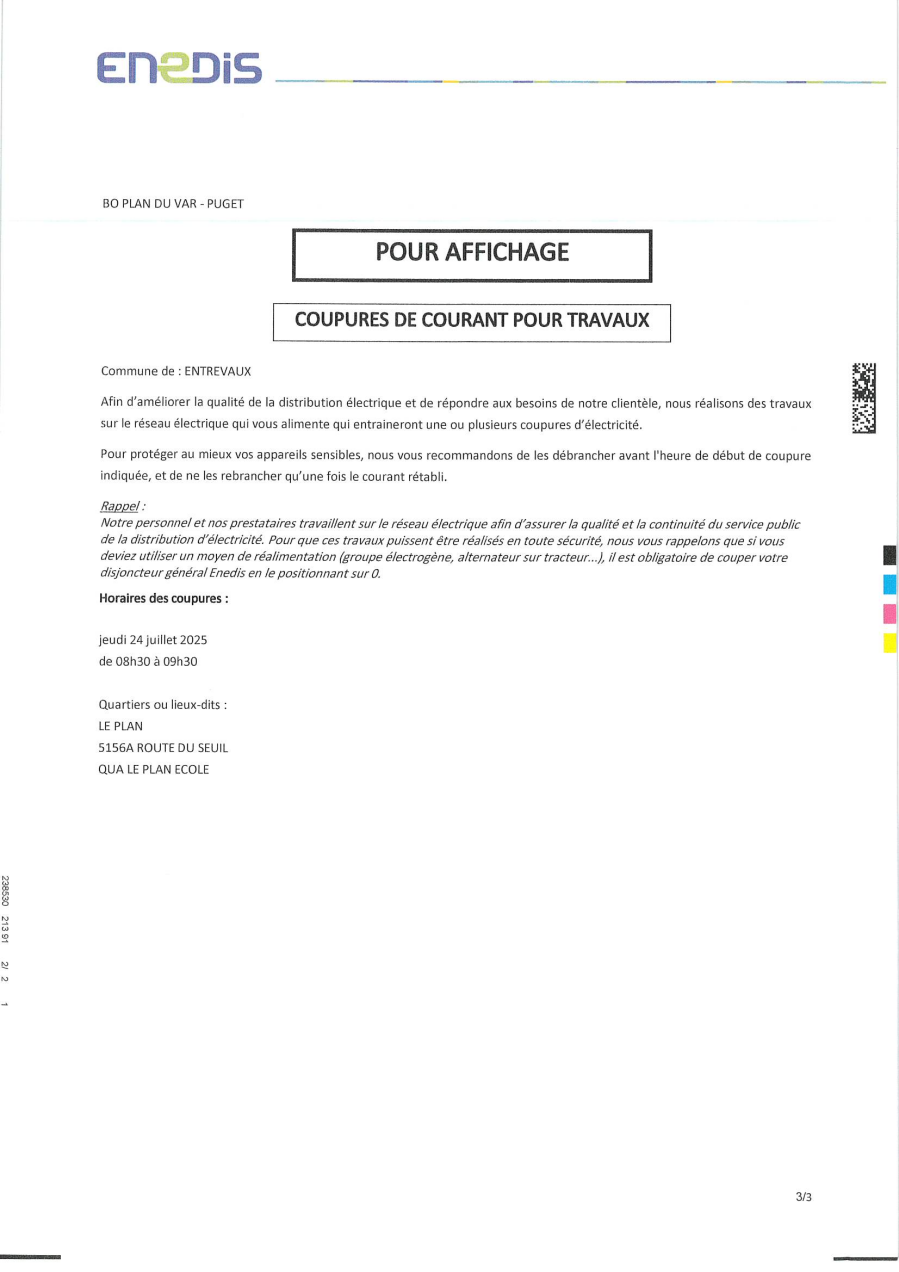 ENEDIS

BO PLAN DU VAR - PUGET

POUR AFFICHAGE

COUPURES DE COURANT POUR TRAVAUX

Commune de : ENTREVAUX

Afin d'améliorer la qualité de la distribution électrique et de répondre aux besoins de notre clientèle, nous réalisons des travaux sur le réseau électrique qui vous alimente qui entraineront une ou plusieurs coupures d'électricité.

Pour protéger au mieux vos appareils sensibles, nous vous recommandons de les débrancher avant l'heure de début de coupure indiquée, et de ne les rebrancher qu'une fois le courant rétabli.

Rappel :
Notre personnel et nos prestataires travaillent sur le réseau électrique afin d'assurer la qualité et la continuité du service public de la distribution d'électricité. Pour que ces travaux puissent être réalisés en toute sécurité, nous vous rappelons que si vous deviez utiliser un moyen de réalimentation (groupe électrogène, alternateur sur tracteur...), il est obligatoire de couper votre disjoncteur général Enedis en le positionnant sur 0.

Horaires des coupures :

jeudi 24 juillet 2025
de 08h30 à 09h30

Quartiers ou lieux-dits :
LE PLAN
5156A ROUTE DU SEUIL
QUA LE PLAN ECOLE

238530 213 91 2/ 2 1

3/3